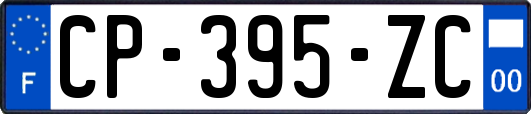 F
CP-395-ZC
00